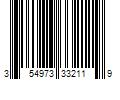 3 54973 33211 9